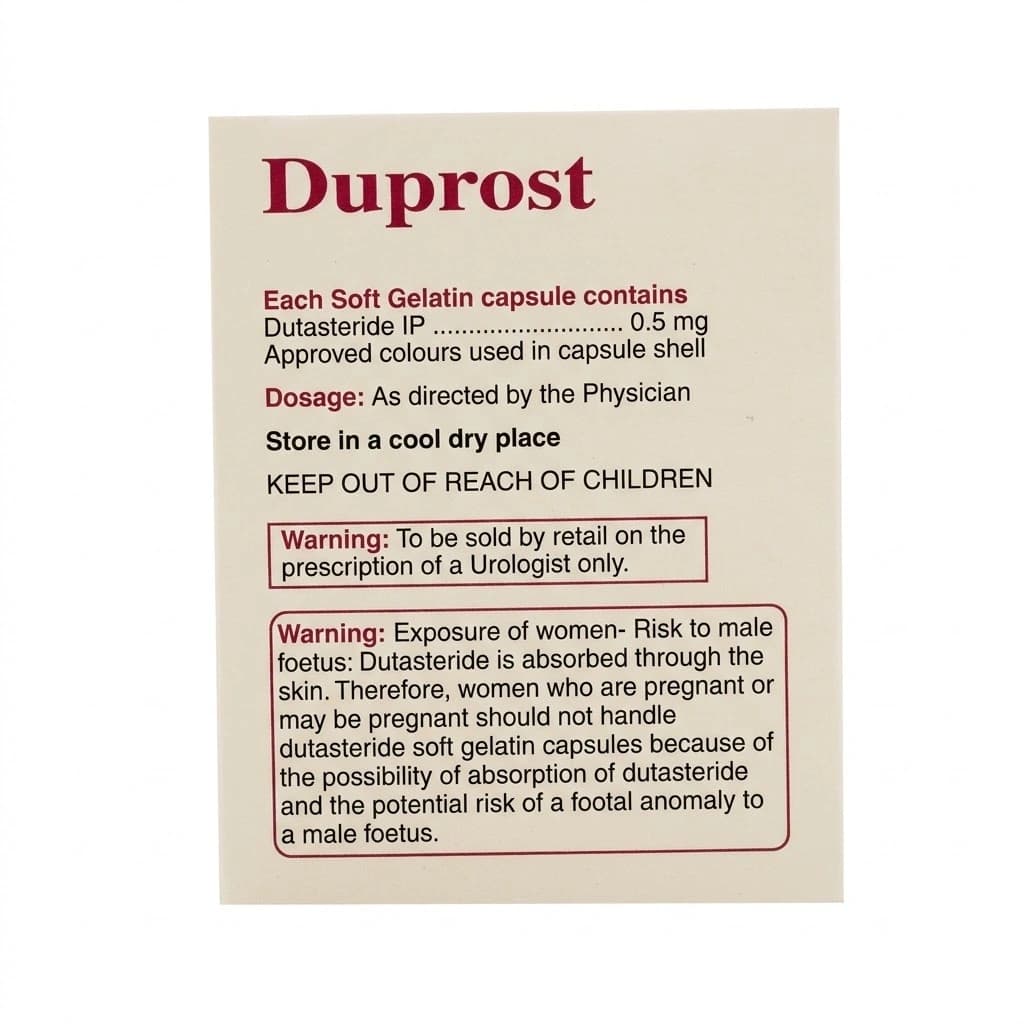 Duprost

Each Soft Gelatin capsule contains
Dutasteride IP 0.5 mg
Approved colours used in capsule shell

Dosage: As directed by the Physician

Store in a cool dry place

KEEP OUT OF REACH OF CHILDREN

Warning: To be sold by retail on the prescription of a Urologist only.

Warning: Exposure of women- Risk to male foetus: Dutasteride is absorbed through the skin. Therefore, women who are pregnant or may be pregnant should not handle dutasteride soft gelatin capsules because of the possibility of absorption of dutasteride and the potential risk of a footal anomaly to a male foetus.